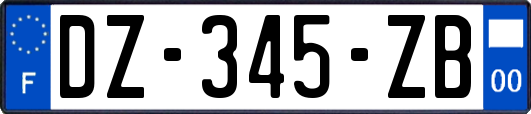 F
DZ-345-ZB
00